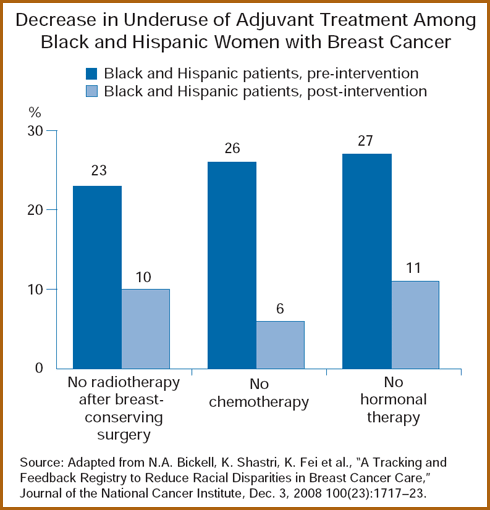 Decrease in Underuse of Adjuvant Treatment Among Black and Hispanic Women with Breast Cancer

Black and Hispanic patients, pre-intervention
Black and Hispanic patients, post-intervention

%
30
20
10
0

23
10
26
6
27
11

No radiotherapy after breast-conserving surgery
No chemotherapy
No hormonal therapy

Source: Adapted from N.A. Bickell, K. Shastri, K. Fei et al., "A Tracking and Feedback Registry to Reduce Racial Disparities in Breast Cancer Care," Journal of the National Cancer Institute, Dec. 3, 2008 100(23):1717–23.